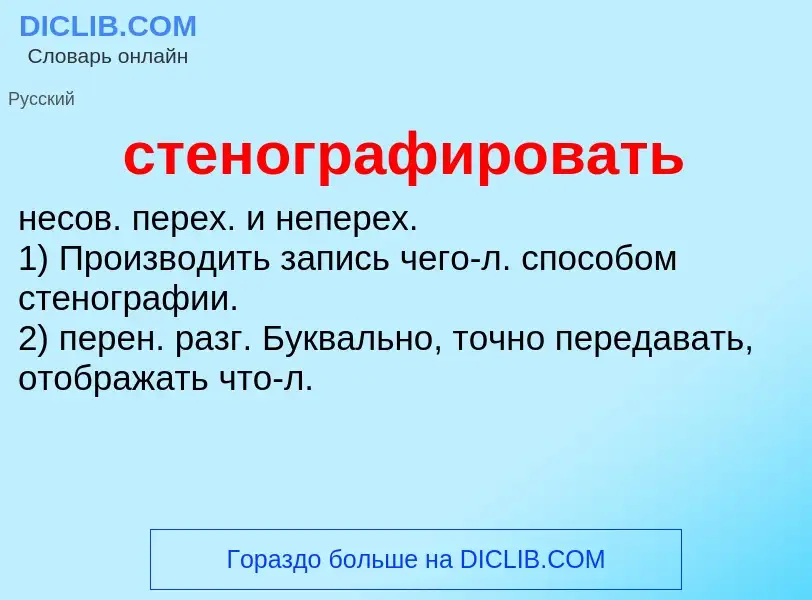 DICLIB.COM
Словарь онлайн

Русский

стенографировать

несов. перех. и неперех.
1) Производить запись чего-л. способом стенографии.
2) перен. разг. Буквально, точно передавать, отображать что-л.

Гораздо больше на DICLIB.COM